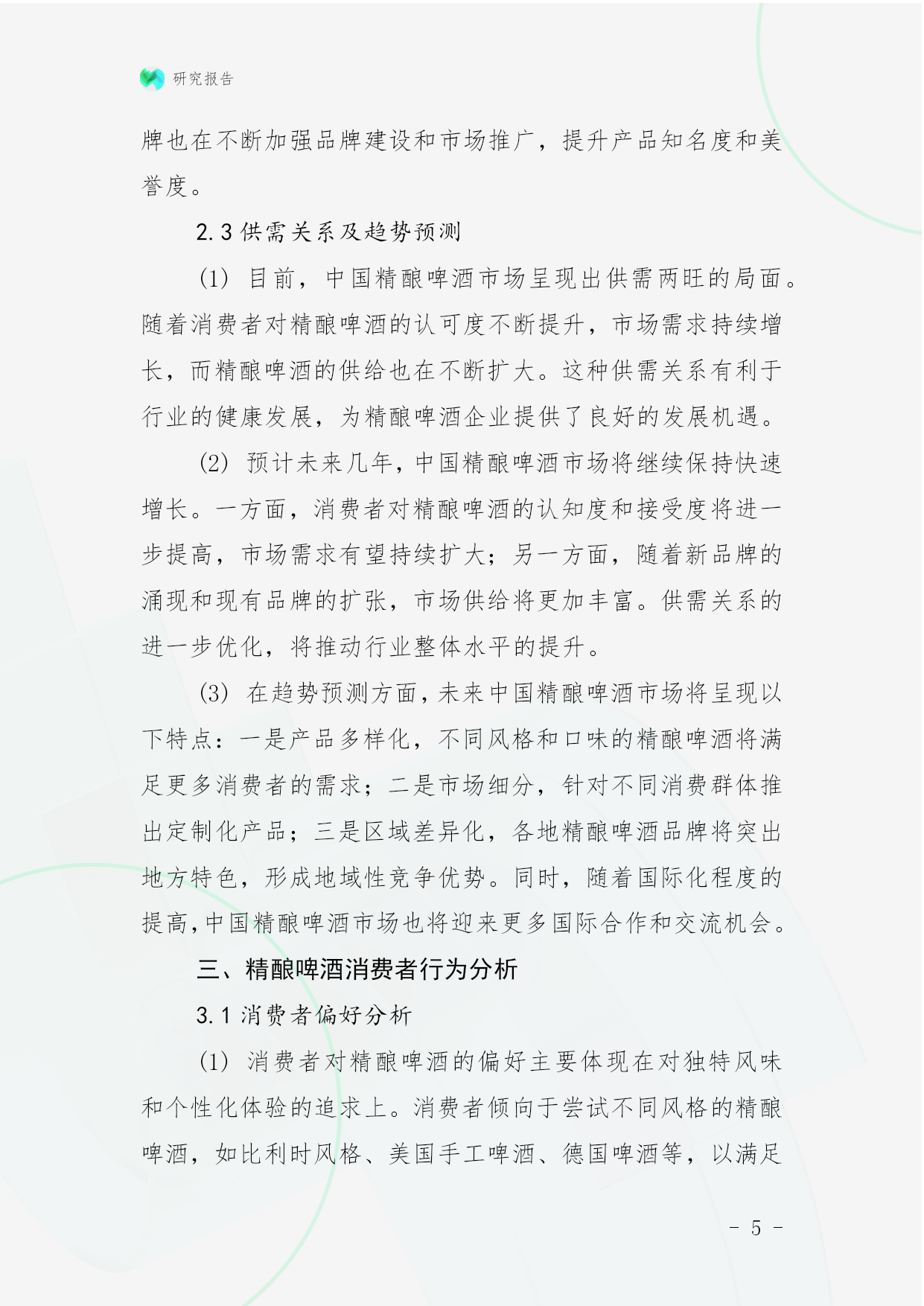 研究报告

牌也在不断加强品牌建设和市场推广，提升产品知名度和美誉度。

2.3 供需关系及趋势预测

(1) 目前，中国精酿啤酒市场呈现出供需两旺的局面。随着消费者对精酿啤酒的认可度不断提升，市场需求持续增长，而精酿啤酒的供给也在不断扩大。这种供需关系有利于行业的健康发展，为精酿啤酒企业提供了良好的发展机遇。

(2) 预计未来几年，中国精酿啤酒市场将继续保持快速增长。一方面，消费者对精酿啤酒的认知度和接受度将进一步提高，市场需求有望持续扩大；另一方面，随着新品牌的涌现和现有品牌的扩张，市场供给将更加丰富。供需关系的进一步优化，将推动行业整体水平的提升。

(3) 在趋势预测方面，未来中国精酿啤酒市场将呈现以下特点：一是产品多样化，不同风格和口味的精酿啤酒将满足更多消费者的需求；二是市场细分，针对不同消费群体推出定制化产品；三是区域差异化，各地精酿啤酒品牌将突出地方特色，形成地域性竞争优势。同时，随着国际化程度的提高，中国精酿啤酒市场也将迎来更多国际合作和交流机会。

三、精酿啤酒消费者行为分析

3.1 消费者偏好分析

(1) 消费者对精酿啤酒的偏好主要体现在对独特风味和个性化体验的追求上。消费者倾向于尝试不同风格的精酿啤酒，如比利时风格、美国手工啤酒、德国啤酒等，以满足

- 5 -